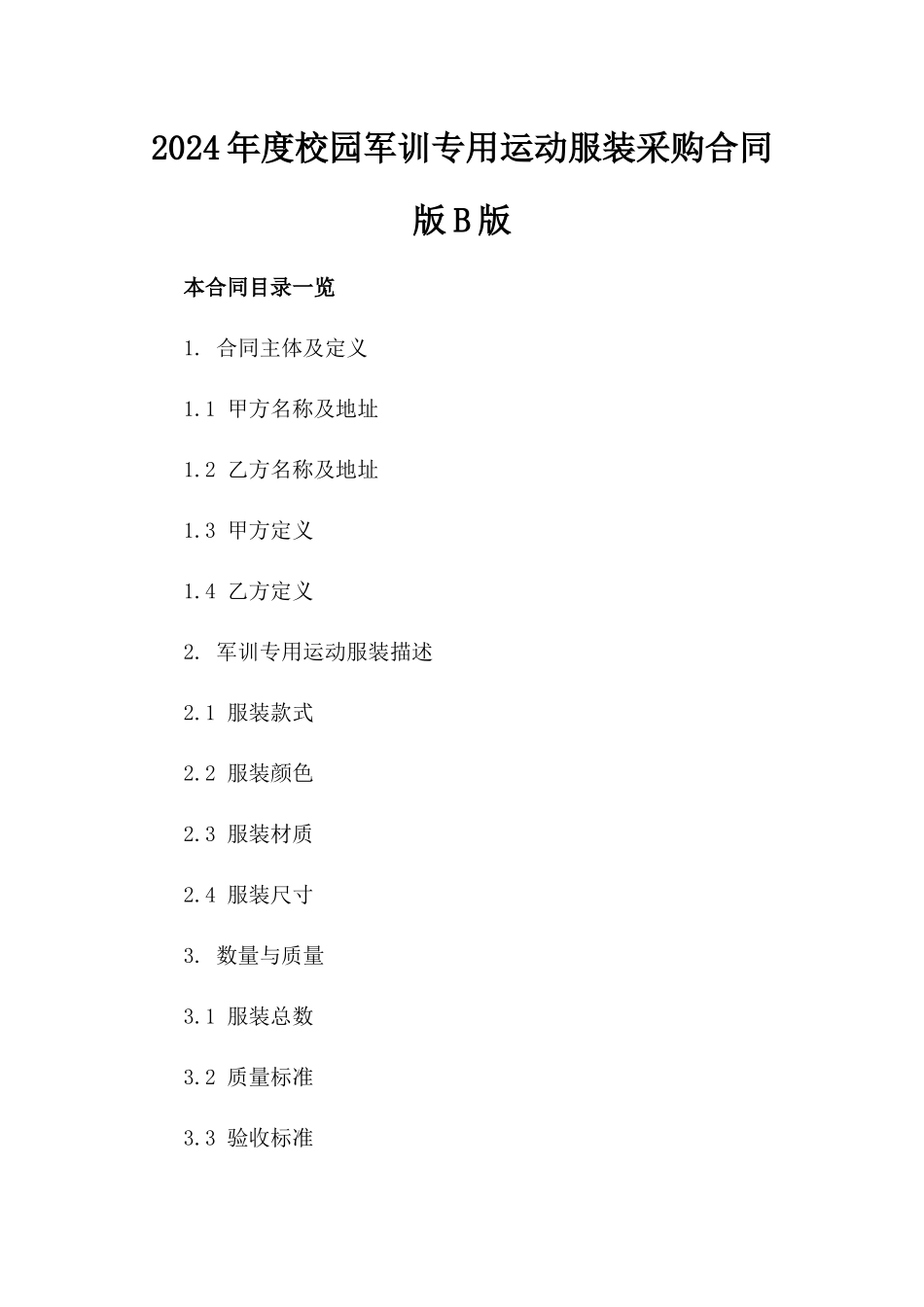 2024年度校园军训专用运动服装采购合同版B版

本合同目录一览

1. 合同主体及定义

1.1 甲方名称及地址

1.2 乙方名称及地址

1.3 甲方定义

1.4 乙方定义

2. 军训专用运动服装描述

2.1 服装款式

2.2 服装颜色

2.3 服装材质

2.4 服装尺寸

3. 数量与质量

3.1 服装总数

3.2 质量标准

3.3 验收标准